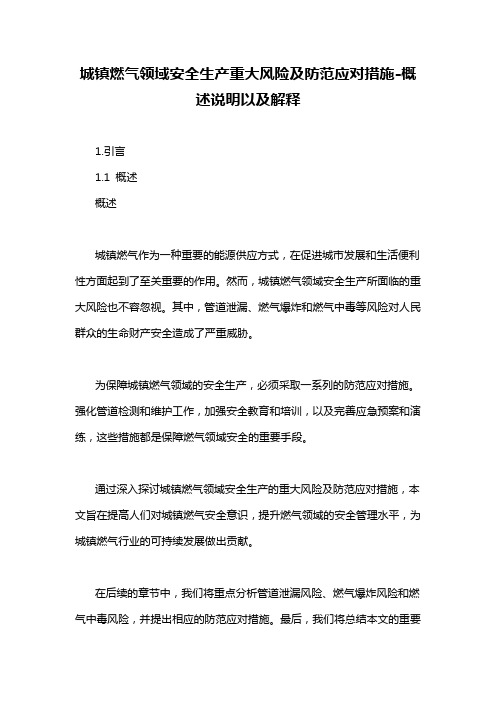 城镇燃气领域安全生产重大风险及防范应对措施-概述说明以及解释

1.引言

1.1 概述

概述

城镇燃气作为一种重要的能源供应方式，在促进城市发展和生活便利性方面起到了至关重要的作用。然而，城镇燃气领域安全生产所面临的重大风险也不容忽视。其中，管道泄漏、燃气爆炸和燃气中毒等风险对人民群众的生命财产安全造成了严重威胁。

为保障城镇燃气领域的安全生产，必须采取一系列的防范应对措施。强化管道检测和维护工作，加强安全教育和培训，以及完善应急预案和演练，这些措施都是保障燃气领域安全的重要手段。

通过深入探讨城镇燃气领域安全生产的重大风险及防范应对措施，本文旨在提高人们对城镇燃气安全意识，提升燃气领域的安全管理水平，为城镇燃气行业的可持续发展做出贡献。

在后续的章节中，我们将重点分析管道泄漏风险、燃气爆炸风险和燃气中毒风险，并提出相应的防范应对措施。最后，我们将总结本文的重要